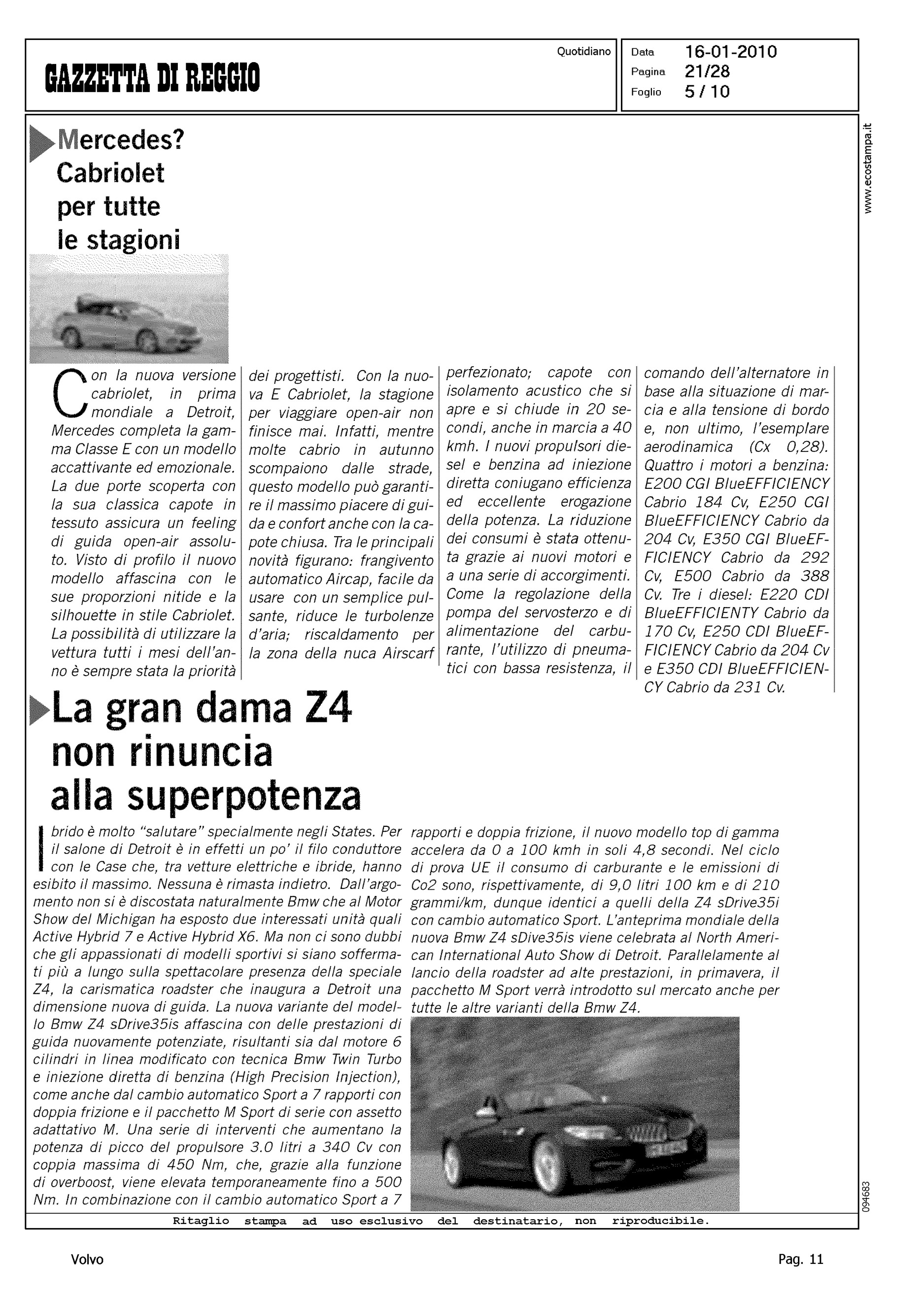 GAZZETTA DI REGGIO

Quotidiano

Data 16-01-2010
Pagina 21/28
Foglio 5 / 10

www.ecostampa.it

Mercedes? Cabriolet per tutte le stagioni

Con la nuova versione cabriolet, in prima mondiale a Detroit, Mercedes completa la gamma Classe E con un modello accattivante ed emozionale. La due porte scoperta con la sua classica capote in tessuto assicura un feeling di guida open-air assoluto. Visto di profilo il nuovo modello affascina con le sue proporzioni nitide e la silhouette in stile Cabriolet. La possibilità di utilizzare la vettura tutti i mesi dell'anno è sempre stata la priorità dei progettisti. Con la nuova E Cabriolet, la stagione per viaggiare open-air non finisce mai. Infatti, mentre molte cabrio in autunno scompaiono dalle strade, questo modello può garantire il massimo piacere di guida e confort anche con la capote chiusa. Tra le principali novità figurano: frangivento automatico Aircap, facile da usare con un semplice pulsante, riduce le turbolenze d'aria; riscaldamento per la zona della nuca Airscarf perfezionato; capote con isolamento acustico che si apre e si chiude in 20 secondi, anche in marcia a 40 kmh. I nuovi propulsori diesel e benzina ad iniezione diretta coniugano efficienza ed eccellente erogazione della potenza. La riduzione dei consumi è stata ottenuta grazie ai nuovi motori e a una serie di accorgimenti. Come la regolazione della pompa del servosterzo e di alimentazione del carburante, l'utilizzo di pneumatici con bassa resistenza, il comando dell'alternatore in base alla situazione di marcia e alla tensione di bordo e, non ultimo, l'esemplare aerodinamica (Cx 0,28). Quattro i motori a benzina: E200 CGI BlueEFFICIENCY Cabrio 184 Cv, E250 CGI BlueEFFICIENCY Cabrio da 204 Cv, E350 CGI BlueEFFICIENCY Cabrio da 292 Cv, E500 Cabrio da 388 Cv. Tre i diesel: E220 CDI BlueEFFICIENTY Cabrio da 170 Cv, E250 CDI BlueEFFICIENCY Cabrio da 204 Cv e E350 CDI BlueEFFICIENCY Cabrio da 231 Cv.

La gran dama Z4 non rinuncia alla superpotenza

Ibrido è molto "salutare" specialmente negli States. Per il salone di Detroit è in effetti un po' il filo conduttore con le Case che, tra vetture elettriche e ibride, hanno esibito il massimo. Nessuna è rimasta indietro. Dall'argomento non si è discostata naturalmente Bmw che al Motor Show del Michigan ha esposto due interessati unità quali Active Hybrid 7 e Active Hybrid X6. Ma non ci sono dubbi che gli appassionati di modelli sportivi si siano soffermati più a lungo sulla spettacolare presenza della speciale Z4, la carismatica roadster che inaugura a Detroit una dimensione nuova di guida. La nuova variante del modello Bmw Z4 sDrive35is affascina con delle prestazioni di guida nuovamente potenziate, risultanti sia dal motore 6 cilindri in linea modificato con tecnica Bmw Twin Turbo e iniezione diretta di benzina (High Precision Injection), come anche dal cambio automatico Sport a 7 rapporti con doppia frizione e il pacchetto M Sport di serie con assetto adattativo M. Una serie di interventi che aumentano la potenza di picco del propulsore 3.0 litri a 340 Cv con coppia massima di 450 Nm, che, grazie alla funzione di overboost, viene elevata temporaneamente fino a 500 Nm. In combinazione con il cambio automatico Sport a 7 rapporti e doppia frizione, il nuovo modello top di gamma accelera da 0 a 100 kmh in soli 4,8 secondi. Nel ciclo di prova UE il consumo di carburante e le emissioni di Co2 sono, rispettivamente, di 9,0 litri 100 km e di 210 grammi/km, dunque identici a quelli della Z4 sDrive35i con cambio automatico Sport. L'anteprima mondiale della nuova Bmw Z4 sDive35is viene celebrata al North American International Auto Show di Detroit. Parallelamente al lancio della roadster ad alte prestazioni, in primavera, il pacchetto M Sport verrà introdotto sul mercato anche per tutte le altre varianti della Bmw Z4.

094683

Ritaglio stampa ad uso esclusivo del destinatario, non riproducibile.

Volvo

Pag. 11